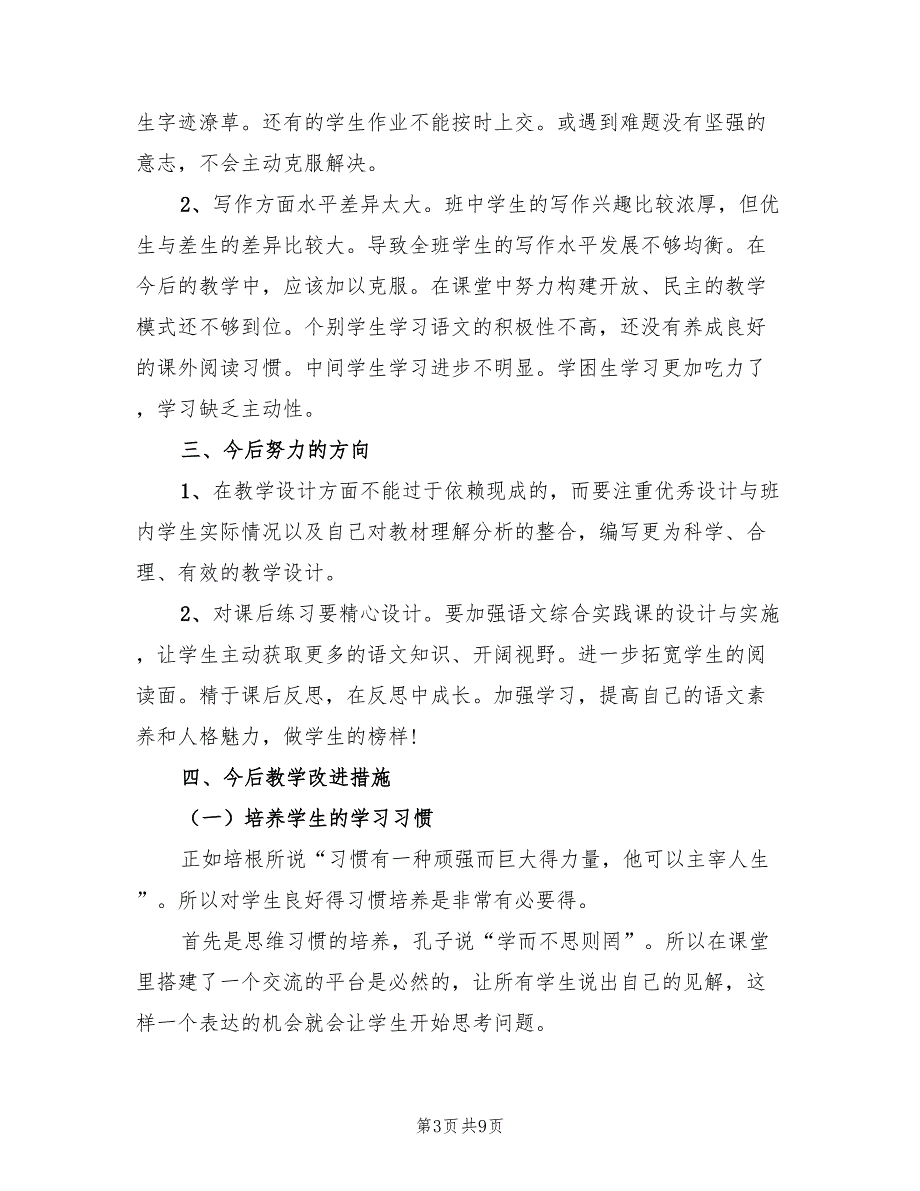 生字迹潦草。还有的学生作业不能按时上交。或遇到难题没有坚强的意志，不会主动克服解决。

2、写作方面水平差异太大。班中学生的写作兴趣比较浓厚，但优生与差生的差异比较大。导致全班学生的写作水平发展不够均衡。在今后的教学中，应该加以克服。在课堂中努力构建开放、民主的教学模式还不够到位。个别学生学习语文的积极性不高，还没有养成良好的课外阅读习惯。中间学生学习进步不明显。学困生学习更加吃力了，学习缺乏主动性。

三、今后努力的方向

1、在教学设计方面不能过于依赖现成的，而要注重优秀设计与班内学生实际情况以及自己对教材理解分析的整合，编写更为科学、合理、有效的教学设计。

2、对课后练习要精心设计。要加强语文综合实践课的设计与实施，让学生主动获取更多的语文知识、开阔视野。进一步拓宽学生的阅读面。精于课后反思，在反思中成长。加强学习，提高自己的语文素养和人格魅力，做学生的榜样!

四、今后教学改进措施

（一）培养学生的学习习惯

正如培根所说“习惯有一种顽强而巨大得力量，他可以主宰人生”。所以对学生良好得习惯培养是非常有必要得。

首先是思维习惯的培养，孔子说“学而不思则罔”。所以在课堂里搭建了一个交流的平台是必然的，让所有学生说出自己的见解，这样一个表达的机会就会让学生开始思考问题。

第3页 共9页